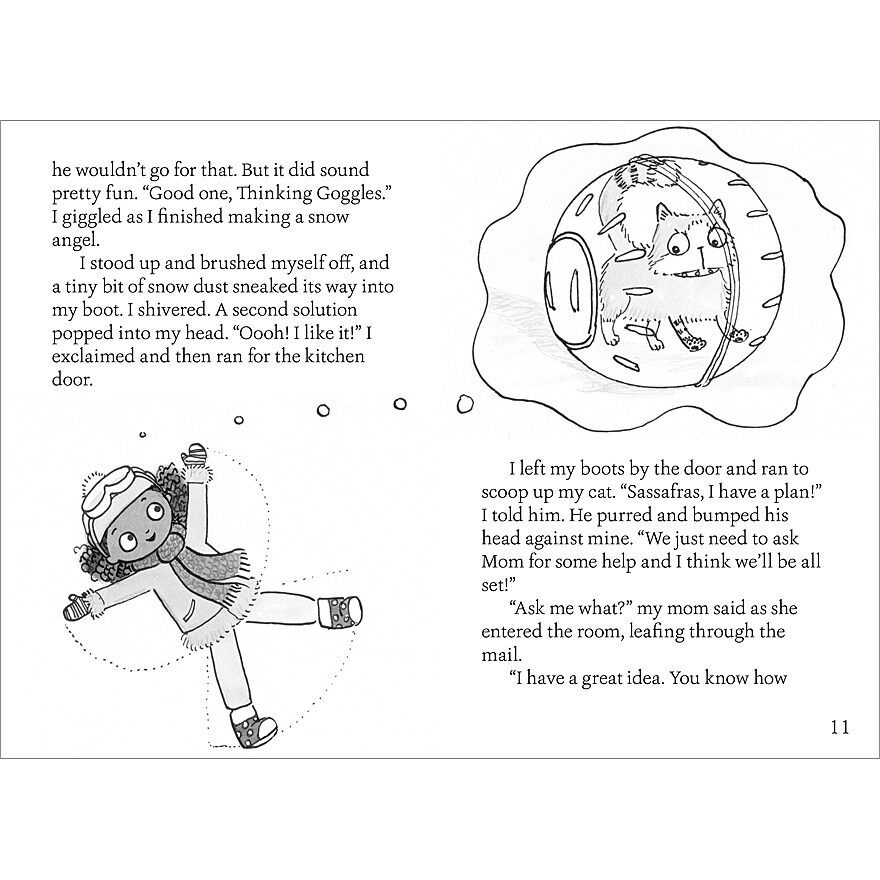 he wouldn't go for that. But it did sound pretty fun. "Good one, Thinking Goggles." I giggled as I finished making a snow angel.

I stood up and brushed myself off, and a tiny bit of snow dust sneaked its way into my boot. I shivered. A second solution popped into my head. "Oooh! I like it!" I exclaimed and then ran for the kitchen door.

I left my boots by the door and ran to scoop up my cat. "Sassafras, I have a plan!" I told him. He purred and bumped his head against mine. "We just need to ask Mom for some help and I think we'll be all set!"

"Ask me what?" my mom said as she entered the room, leafing through the mail.

"I have a great idea. You know how

11